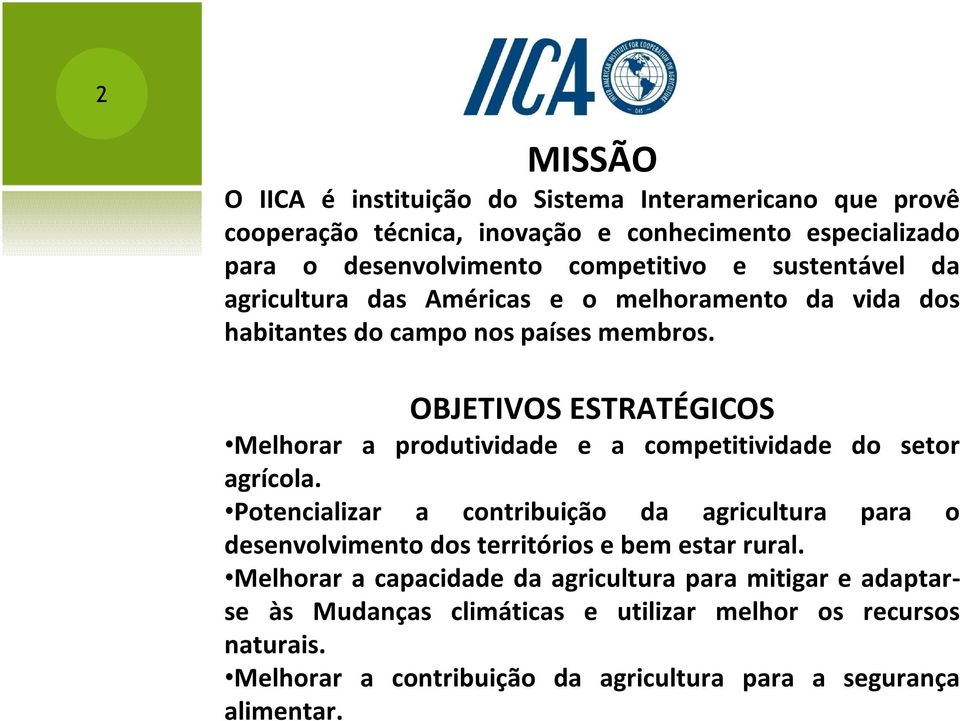 2

IICA

INTER-AMERICAN INSTITUTE FOR COOPERATION ON AGRICULTURE

OAS

MISSÃO

O IICA é instituição do Sistema Interamericano que provê cooperação técnica, inovação e conhecimento especializado para o desenvolvimento competitivo e sustentável da agricultura das Américas e o melhoramento da vida dos habitantes do campo nos países membros.

OBJETIVOS ESTRATÉGICOS

•Melhorar a produtividade e a competitividade do setor agrícola.
•Potencializar a contribuição da agricultura para o desenvolvimento dos territórios e bem estar rural.
•Melhorar a capacidade da agricultura para mitigar e adaptar-se às Mudanças climáticas e utilizar melhor os recursos naturais.
•Melhorar a contribuição da agricultura para a segurança alimentar.